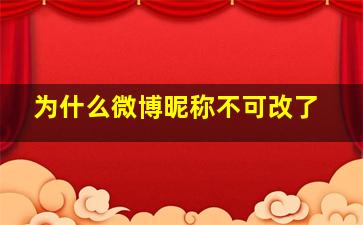 为什么微博昵称不可改了